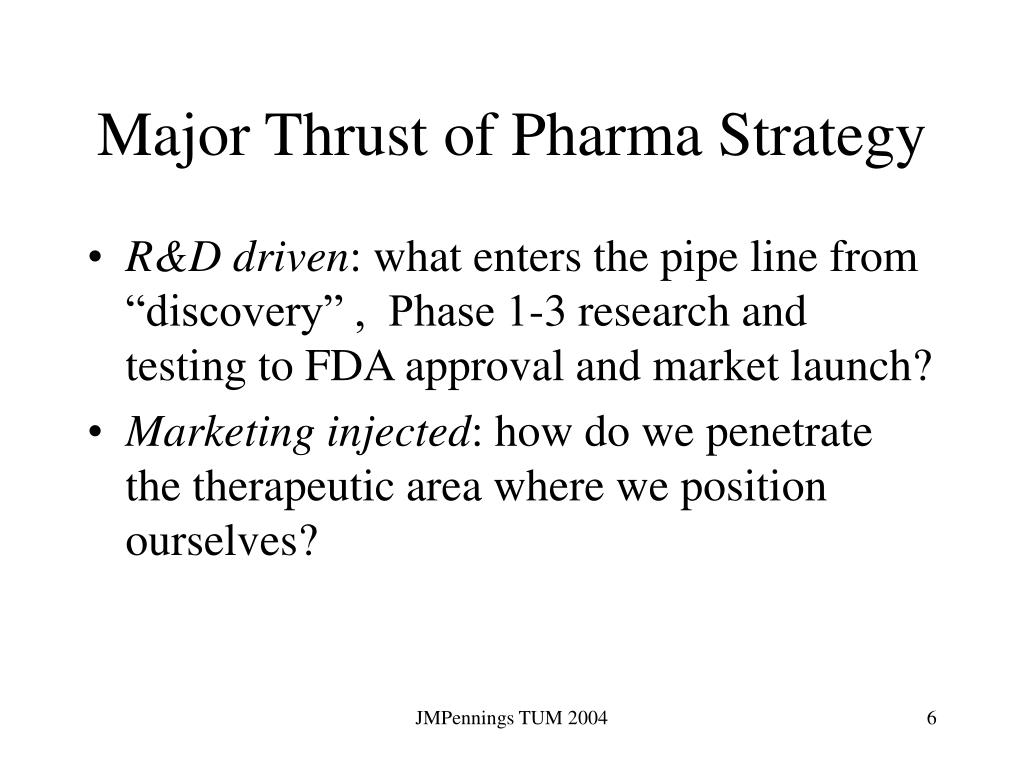 Major Thrust of Pharma Strategy

• R&D driven: what enters the pipe line from “discovery” ,  Phase 1-3 research and testing to FDA approval and market launch?

• Marketing injected: how do we penetrate the therapeutic area where we position ourselves?

JMPennings TUM 2004

6